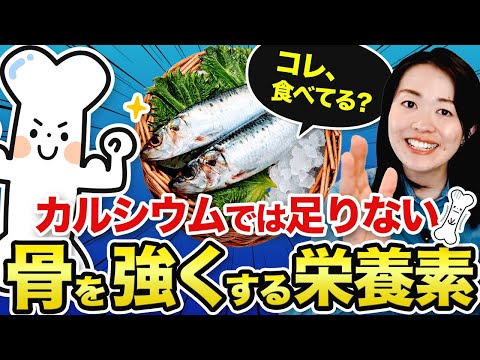 コレ、食べてる?

カルシウムでは足りない

骨を強くする栄養素